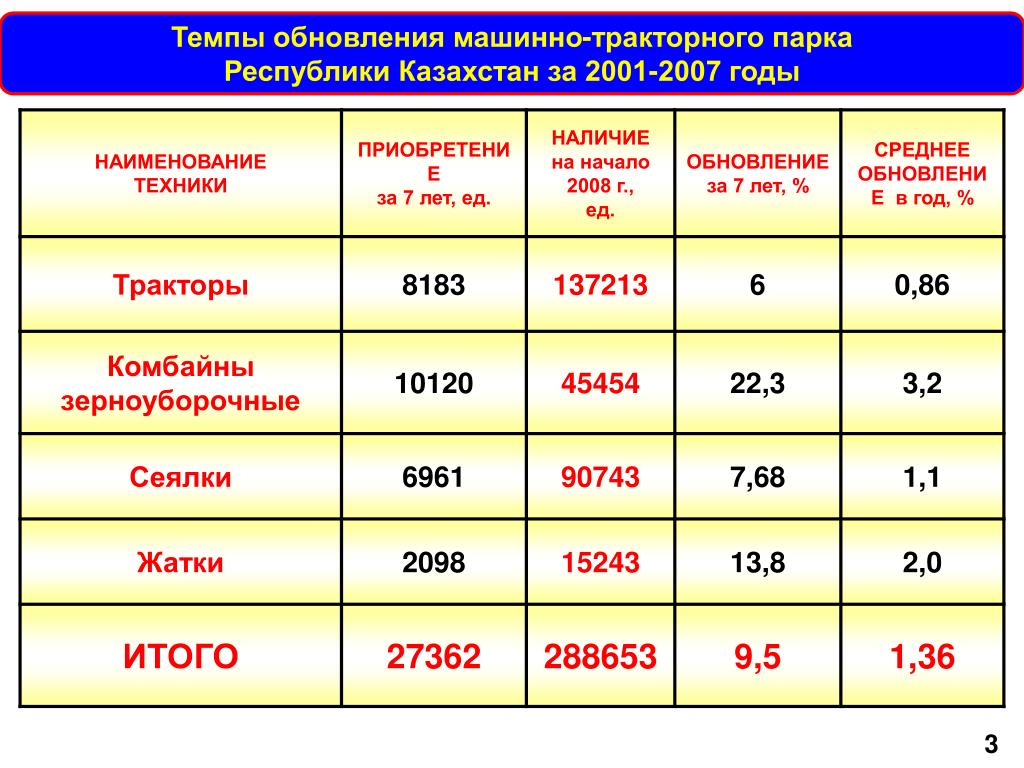 Темпы обновления машинно-тракторного парка Республики Казахстан за 2001-2007 годы

| НАИМЕНОВАНИЕ ТЕХНИКИ | ПРИОБРЕТЕНИЕ за 7 лет, ед. | НАЛИЧИЕ на начало 2008 г., ед. | ОБНОВЛЕНИЕ за 7 лет, % | СРЕДНЕЕ ОБНОВЛЕНИЕ в год, % |
|---|---|---|---|---|
| Тракторы | 8183 | 137213 | 6 | 0,86 |
| Комбайны зерноуборочные | 10120 | 45454 | 22,3 | 3,2 |
| Сеялки | 6961 | 90743 | 7,68 | 1,1 |
| Жатки | 2098 | 15243 | 13,8 | 2,0 |
| ИТОГО | 27362 | 288653 | 9,5 | 1,36 |

3